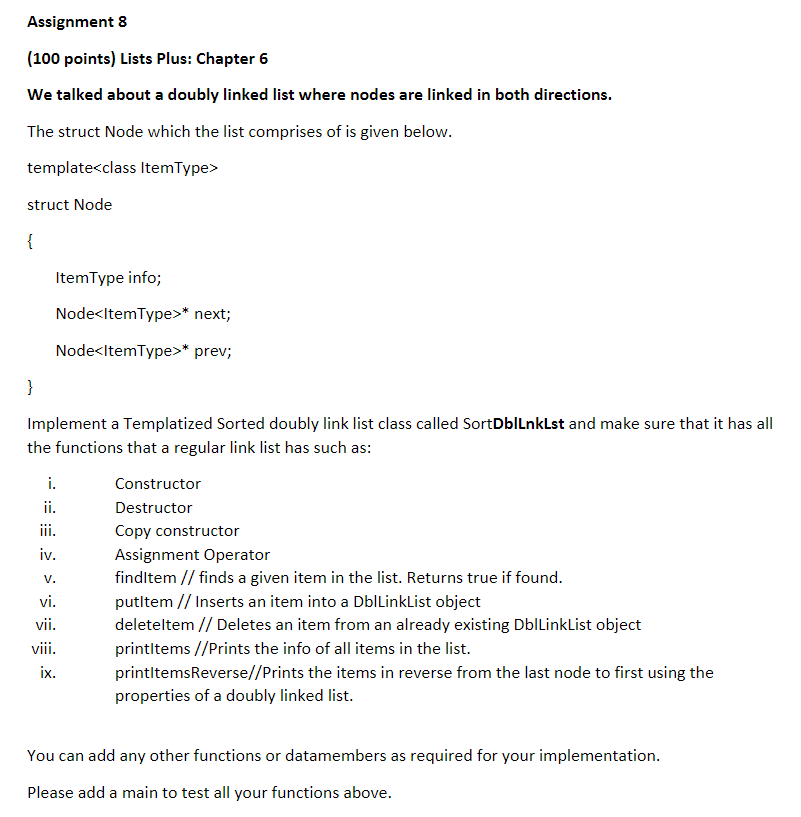 Assignment 8

(100 points) Lists Plus: Chapter 6

We talked about a doubly linked list where nodes are linked in both directions.

The struct Node which the list comprises of is given below.

template<class ItemType>

struct Node

{

ItemType info;

Node<ItemType>* next;

Node<ItemType>* prev;

}

Implement a Templatized Sorted doubly link list class called SortDblLnkLst and make sure that it has all the functions that a regular link list has such as:

i. Constructor
ii. Destructor
iii. Copy constructor
iv. Assignment Operator
v. findItem // finds a given item in the list. Returns true if found.
vi. putItem // Inserts an item into a DblLinkList object
vii. deleteItem // Deletes an item from an already existing DblLinkList object
viii. printItems //Prints the info of all items in the list.
ix. printItemsReverse//Prints the items in reverse from the last node to first using the properties of a doubly linked list.

You can add any other functions or datamembers as required for your implementation.

Please add a main to test all your functions above.